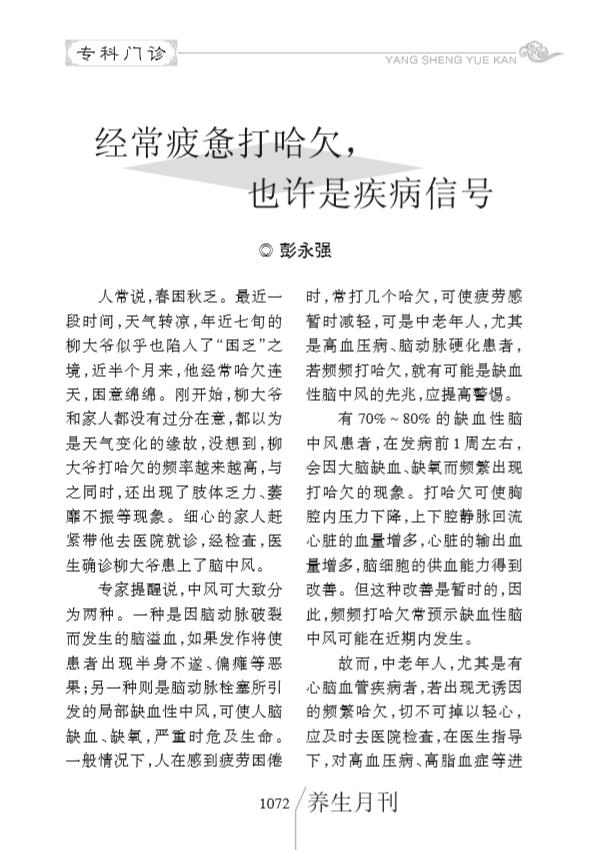 专科门诊

YANG SHENG YUE KAN

经常疲惫打哈欠，也许是疾病信号

◎ 彭永强

人常说，春困秋乏。最近一段时间，天气转凉，年近七旬的柳大爷似乎也陷入了“困乏”之境，近半个月来，他经常哈欠连天，困意绵绵。刚开始，柳大爷和家人都没有过分在意，都以为是天气变化的缘故，没想到，柳大爷打哈欠的频率越来越高，与之同时，还出现了肢体乏力、萎靡不振等现象。细心的家人赶紧带他去医院就诊，经检查，医生确诊柳大爷患上了脑中风。

专家提醒说，中风可大致分为两种。一种是因脑动脉破裂而发生的脑溢血，如果发作将使患者出现半身不遂、偏瘫等恶果；另一种则是脑动脉栓塞所引发的局部缺血性中风，可使人脑缺血、缺氧，严重时危及生命。一般情况下，人在感到疲劳困倦时，常打几个哈欠，可使疲劳感暂时减轻，可是中老年人，尤其是高血压病、脑动脉硬化患者，若频频打哈欠，就有可能是缺血性脑中风的先兆，应提高警惕。

有 70%～80% 的缺血性脑中风患者，在发病前 1 周左右，会因大脑缺血、缺氧而频繁出现打哈欠的现象。打哈欠可使胸腔内压力下降，上下腔静脉回流心脏的血量增多，心脏的输出血量增多，脑细胞的供血能力得到改善。但这种改善是暂时的，因此，频频打哈欠常预示缺血性脑中风可能在近期内发生。

故而，中老年人，尤其是有心脑血管疾病者，若出现无诱因的频繁哈欠，切不可掉以轻心，应及时去医院检查，在医生指导下，对高血压病、高脂血症等进

1072 养生月刊